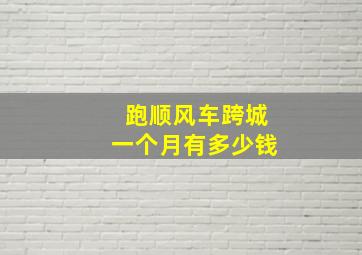 跑顺风车跨城
一个月有多少钱